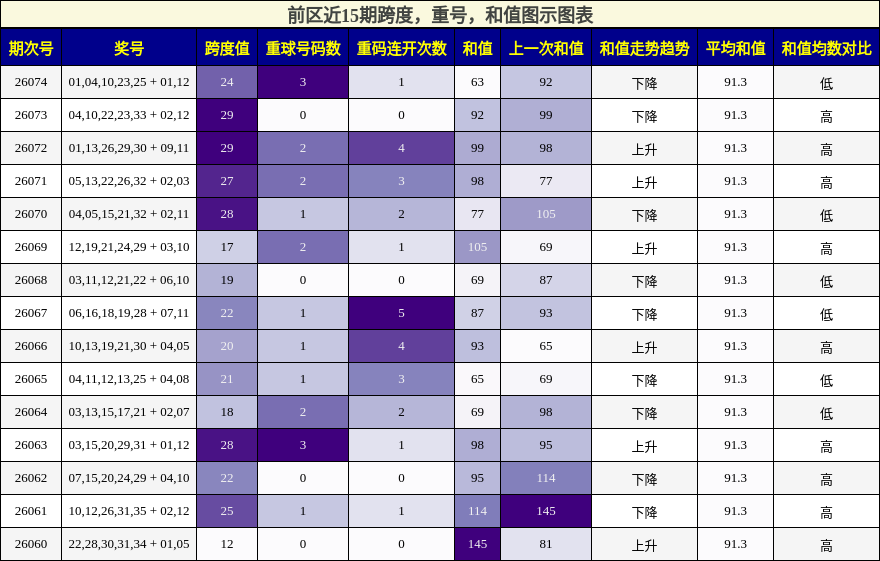 前区近15期跨度，重号，和值图示图表

| 期次号 | 奖号 | 跨度值 | 重球号码数 | 重码连开次数 | 和值 | 上一次和值 | 和值走势趋势 | 平均和值 | 和值均数对比 |
|---|---|---|---|---|---|---|---|---|---|
| 26074 | 01,04,10,23,25 + 01,12 | 24 | 3 | 1 | 63 | 92 | 下降 | 91.3 | 低 |
| 26073 | 04,10,22,23,33 + 02,12 | 29 | 0 | 0 | 92 | 99 | 下降 | 91.3 | 高 |
| 26072 | 01,13,26,29,30 + 09,11 | 29 | 2 | 4 | 99 | 98 | 上升 | 91.3 | 高 |
| 26071 | 05,13,22,26,32 + 02,03 | 27 | 2 | 3 | 98 | 77 | 上升 | 91.3 | 高 |
| 26070 | 04,05,15,21,32 + 02,11 | 28 | 1 | 2 | 77 | 105 | 下降 | 91.3 | 低 |
| 26069 | 12,19,21,24,29 + 03,10 | 17 | 2 | 1 | 105 | 69 | 上升 | 91.3 | 高 |
| 26068 | 03,11,12,21,22 + 06,10 | 19 | 0 | 0 | 69 | 87 | 下降 | 91.3 | 低 |
| 26067 | 06,16,18,19,28 + 07,11 | 22 | 1 | 5 | 87 | 93 | 下降 | 91.3 | 低 |
| 26066 | 10,13,19,21,30 + 04,05 | 20 | 1 | 4 | 93 | 65 | 上升 | 91.3 | 高 |
| 26065 | 04,11,12,13,25 + 04,08 | 21 | 1 | 3 | 65 | 69 | 下降 | 91.3 | 低 |
| 26064 | 03,13,15,17,21 + 02,07 | 18 | 2 | 2 | 69 | 98 | 下降 | 91.3 | 低 |
| 26063 | 03,15,20,29,31 + 01,12 | 28 | 3 | 1 | 98 | 95 | 上升 | 91.3 | 高 |
| 26062 | 07,15,20,24,29 + 04,10 | 22 | 0 | 0 | 95 | 114 | 下降 | 91.3 | 高 |
| 26061 | 10,12,26,31,35 + 02,12 | 25 | 1 | 1 | 114 | 145 | 下降 | 91.3 | 高 |
| 26060 | 22,28,30,31,34 + 01,05 | 12 | 0 | 0 | 145 | 81 | 上升 | 91.3 | 高 |